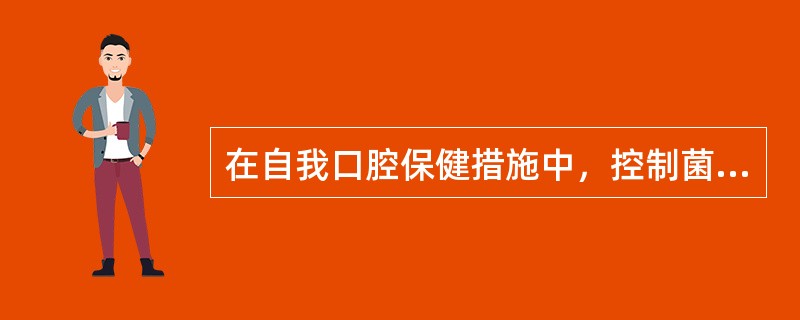 在自我口腔保健措施中，控制菌...